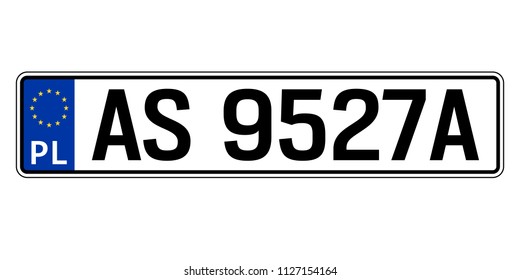 PL AS 9527A

shutterstock.com · 1127154164